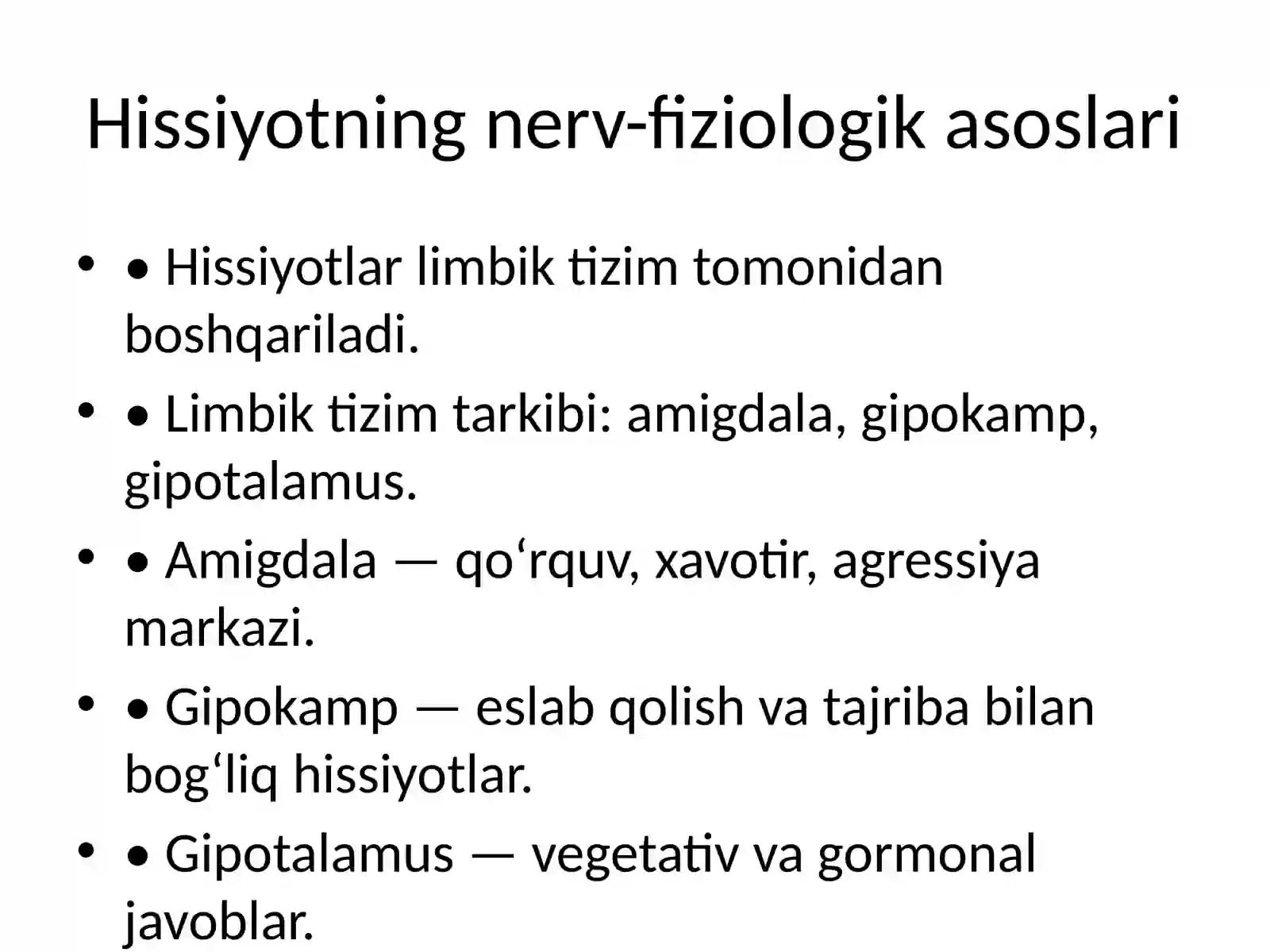 Hissiyotning nerv-fiziologik asoslari

• • Hissiyotlar limbik tizim tomonidan boshqariladi.
• • Limbik tizim tarkibi: amigdala, gipokamp, gipotalamus.
• • Amigdala — qo‘rquv, xavotir, agressiya markazi.
• • Gipokamp — eslab qolish va tajriba bilan bog‘liq hissiyotlar.
• • Gipotalamus — vegetativ va gormonal javoblar.